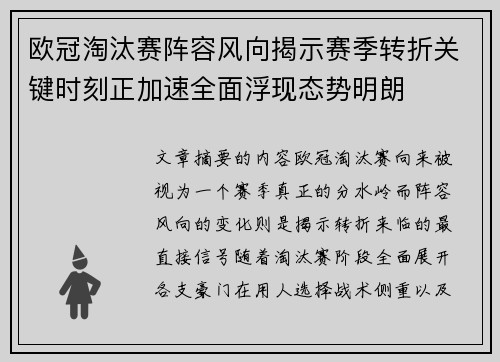 欧冠淘汰赛阵容风向揭示赛季转折关键时刻正加速全面浮现态势明朗

文章摘要的内容欧冠淘汰赛向来被视为一个赛季真正的分水岭而阵容风向的变化则是揭示转折来临的最直接信号随着淘汰赛阶段全面展开各支豪门在用人选择战术侧重以及